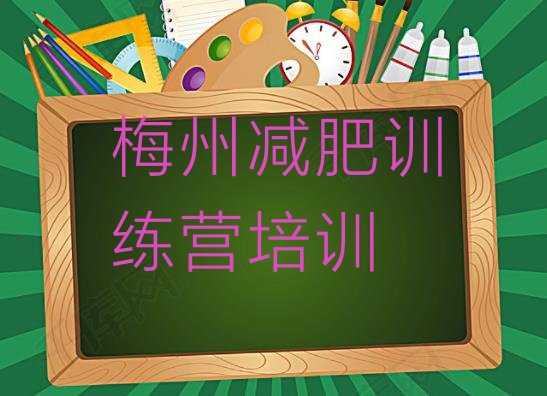 梅州减肥训练营培训